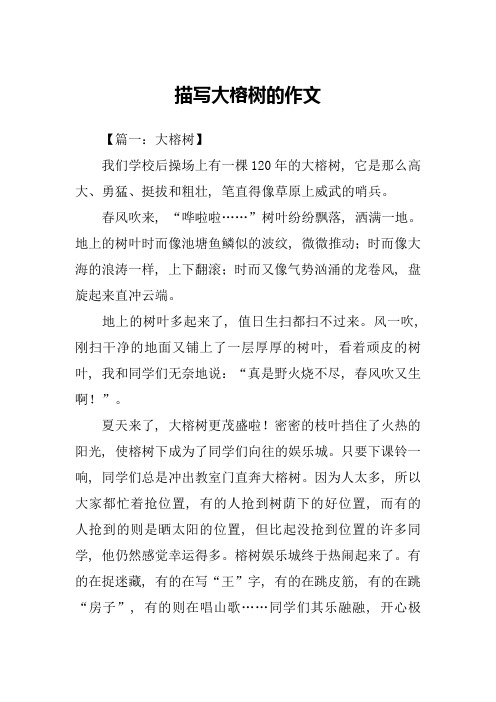 描写大榕树的作文

【篇一：大榕树】

我们学校后操场上有一棵120年的大榕树，它是那么高大、勇猛、挺拔和粗壮，笔直得像草原上威武的哨兵。

春风吹来，“哗啦啦……”树叶纷纷飘落，洒满一地。地上的树叶时而像池塘鱼鳞似的波纹，微微推动；时而像大海的浪涛一样，上下翻滚；时而又像气势汹涌的龙卷风，盘旋起来直冲云端。

地上的树叶多起来了，值日生扫都扫不过来。风一吹，刚扫干净的地面又铺上了一层厚厚的树叶，看着顽皮的树叶，我和同学们无奈地说：“真是野火烧不尽，春风吹又生啊！”。

夏天来了，大榕树更茂盛啦！密密的枝叶挡住了火热的阳光，使榕树下成为了同学们向往的娱乐城。只要下课铃一响，同学们总是冲出教室门直奔大榕树。因为人太多，所以大家都忙着抢位置，有的人抢到树荫下的好位置，而有的人抢到的则是晒太阳的位置，但比起没抢到位置的许多同学，他仍然感觉幸运得多。榕树娱乐城终于热闹起来了。有的在捉迷藏，有的在写“王”字，有的在跳皮筋，有的在跳“房子”，有的则在唱山歌……同学们其乐融融，开心极